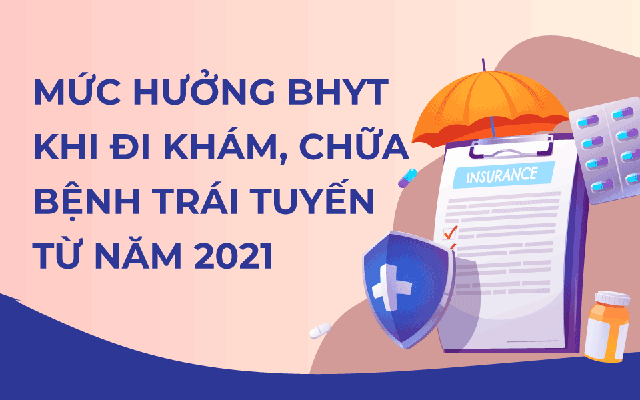 MỨC HƯỞNG BHYT KHI ĐI KHÁM, CHỮA BỆNH TRÁI TUYẾN TỪ NĂM 2021

INSURANCE